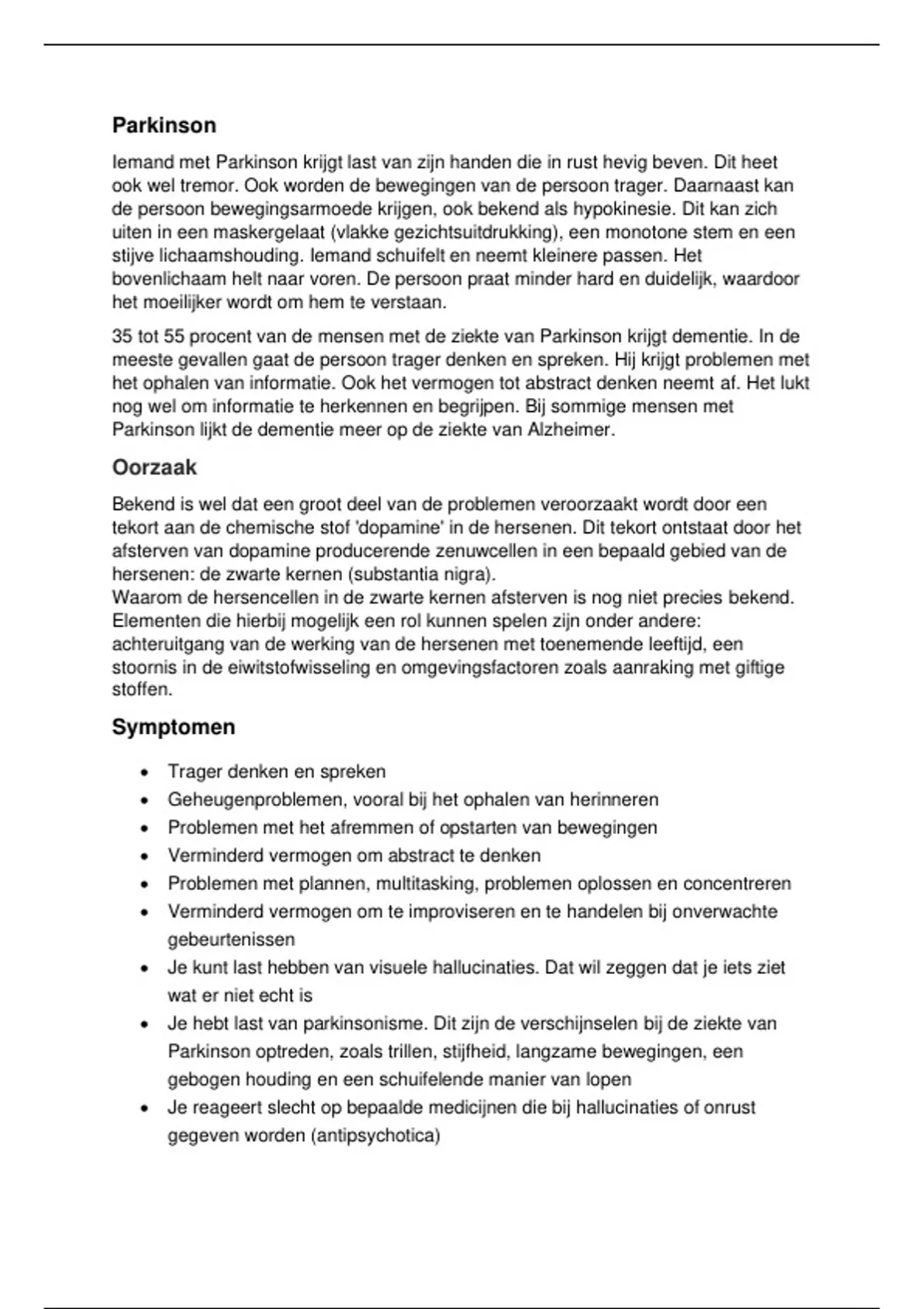 Parkinson

Iemand met Parkinson krijgt last van zijn handen die in rust hevig beven. Dit heet ook wel tremor. Ook worden de bewegingen van de persoon trager. Daarnaast kan de persoon bewegingsarmoede krijgen, ook bekend als hypokinesie. Dit kan zich uiten in een maskergelaat (vlakke gezichtsuitdrukking), een monotone stem en een stijve lichaamshouding. Iemand schuifelt en neemt kleinere passen. Het bovenlichaam helt naar voren. De persoon praat minder hard en duidelijk, waardoor het moeilijker wordt om hem te verstaan.

35 tot 55 procent van de mensen met de ziekte van Parkinson krijgt dementie. In de meeste gevallen gaat de persoon trager denken en spreken. Hij krijgt problemen met het ophalen van informatie. Ook het vermogen tot abstract denken neemt af. Het lukt nog wel om informatie te herkennen en begrijpen. Bij sommige mensen met Parkinson lijkt de dementie meer op de ziekte van Alzheimer.

Oorzaak

Bekend is wel dat een groot deel van de problemen veroorzaakt wordt door een tekort aan de chemische stof 'dopamine' in de hersenen. Dit tekort ontstaat door het afsterven van dopamine producerende zenuwcellen in een bepaald gebied van de hersenen: de zwarte kernen (substantia nigra).
Waarom de hersencellen in de zwarte kernen afsterven is nog niet precies bekend. Elementen die hierbij mogelijk een rol kunnen spelen zijn onder andere: achteruitgang van de werking van de hersenen met toenemende leeftijd, een stoornis in de eiwitstofwisseling en omgevingsfactoren zoals aanraking met giftige stoffen.

Symptomen

• Trager denken en spreken
• Geheugenproblemen, vooral bij het ophalen van herinneren
• Problemen met het afremmen of opstarten van bewegingen
• Verminderd vermogen om abstract te denken
• Problemen met plannen, multitasking, problemen oplossen en concentreren
• Verminderd vermogen om te improviseren en te handelen bij onverwachte gebeurtenissen
• Je kunt last hebben van visuele hallucinaties. Dat wil zeggen dat je iets ziet wat er niet echt is
• Je hebt last van parkinsonisme. Dit zijn de verschijnselen bij de ziekte van Parkinson optreden, zoals trillen, stijfheid, langzame bewegingen, een gebogen houding en een schuifelende manier van lopen
• Je reageert slecht op bepaalde medicijnen die bij hallucinaties of onrust gegeven worden (antipsychotica)